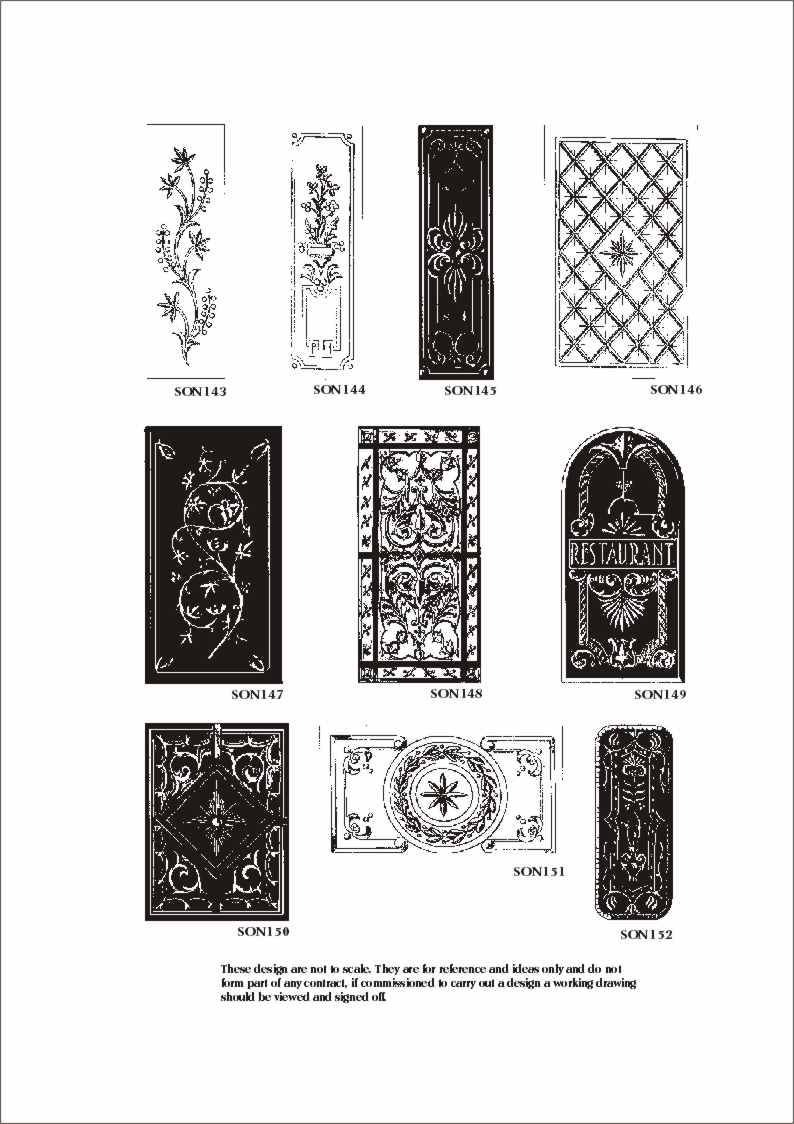 SON143

SON144

SON145

SON146

SON147

SON148

RESTAURANT

SON149

SON150

SON151

SON152

These design are not to scale. They are for reference and ideas only and do not form part of any contract, if commissioned to carry out a design a working drawing should be viewed and signed off.